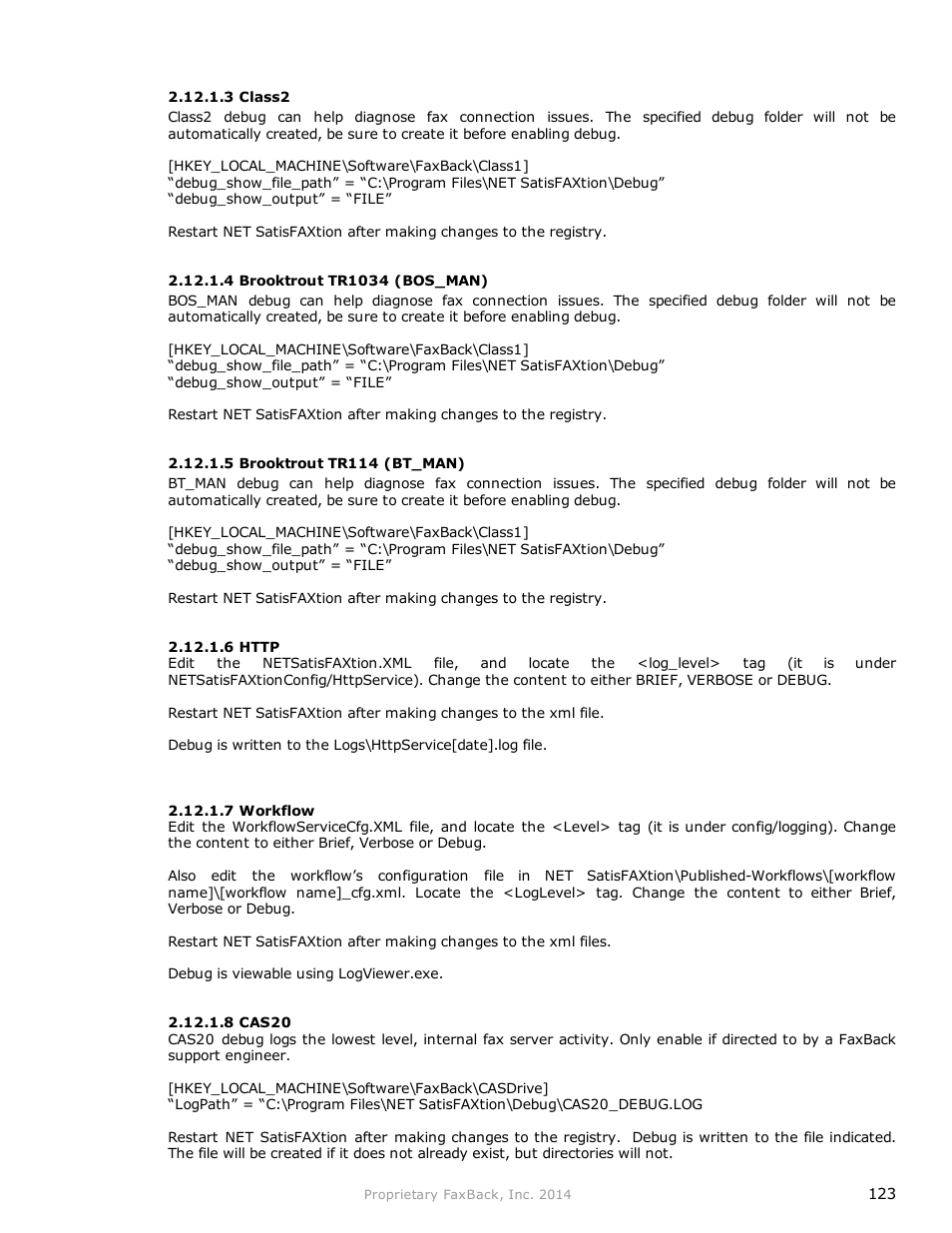 2.12.1.3 Class2
Class2 debug can help diagnose fax connection issues. The specified debug folder will not be automatically created, be sure to create it before enabling debug.

[HKEY_LOCAL_MACHINE\Software\FaxBack\Class1]
“debug_show_file_path” = “C:\Program Files\NET SatisFAXtion\Debug”
“debug_show_output” = “FILE”

Restart NET SatisFAXtion after making changes to the registry.

2.12.1.4 Brooktrout TR1034 (BOS_MAN)
BOS_MAN debug can help diagnose fax connection issues. The specified debug folder will not be automatically created, be sure to create it before enabling debug.

[HKEY_LOCAL_MACHINE\Software\FaxBack\Class1]
“debug_show_file_path” = “C:\Program Files\NET SatisFAXtion\Debug”
“debug_show_output” = “FILE”

Restart NET SatisFAXtion after making changes to the registry.

2.12.1.5 Brooktrout TR114 (BT_MAN)
BT_MAN debug can help diagnose fax connection issues. The specified debug folder will not be automatically created, be sure to create it before enabling debug.

[HKEY_LOCAL_MACHINE\Software\FaxBack\Class1]
“debug_show_file_path” = “C:\Program Files\NET SatisFAXtion\Debug”
“debug_show_output” = “FILE”

Restart NET SatisFAXtion after making changes to the registry.

2.12.1.6 HTTP
Edit the NETSatisFAXtion.XML file, and locate the <log_level> tag (it is under NETSatisFAXtionConfig/HttpService). Change the content to either BRIEF, VERBOSE or DEBUG.

Restart NET SatisFAXtion after making changes to the xml file.

Debug is written to the Logs\HttpService[date].log file.

2.12.1.7 Workflow
Edit the WorkflowServiceCfg.XML file, and locate the <Level> tag (it is under config/logging). Change the content to either Brief, Verbose or Debug.

Also edit the workflow’s configuration file in NET SatisFAXtion\Published-Workflows\[workflow name]\[workflow name]_cfg.xml. Locate the <LogLevel> tag. Change the content to either Brief, Verbose or Debug.

Restart NET SatisFAXtion after making changes to the xml files.

Debug is viewable using LogViewer.exe.

2.12.1.8 CAS20
CAS20 debug logs the lowest level, internal fax server activity. Only enable if directed to by a FaxBack support engineer.

[HKEY_LOCAL_MACHINE\Software\FaxBack\CASDrive]
“LogPath” = “C:\Program Files\NET SatisFAXtion\Debug\CAS20_DEBUG.LOG

Restart NET SatisFAXtion after making changes to the registry. Debug is written to the file indicated. The file will be created if it does not already exist, but directories will not.

Proprietary FaxBack, Inc. 2014

123